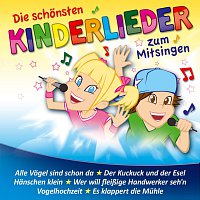 Die schönsten
KINDERLIEDER
zum Mitsingen

Alle Vögel sind schon da ★ Der Kuckuck und der Esel
Hänschen klein ★ Wer will fleißige Handwerker seh'n
Vogelhochzeit ★ Es klappert die Mühle